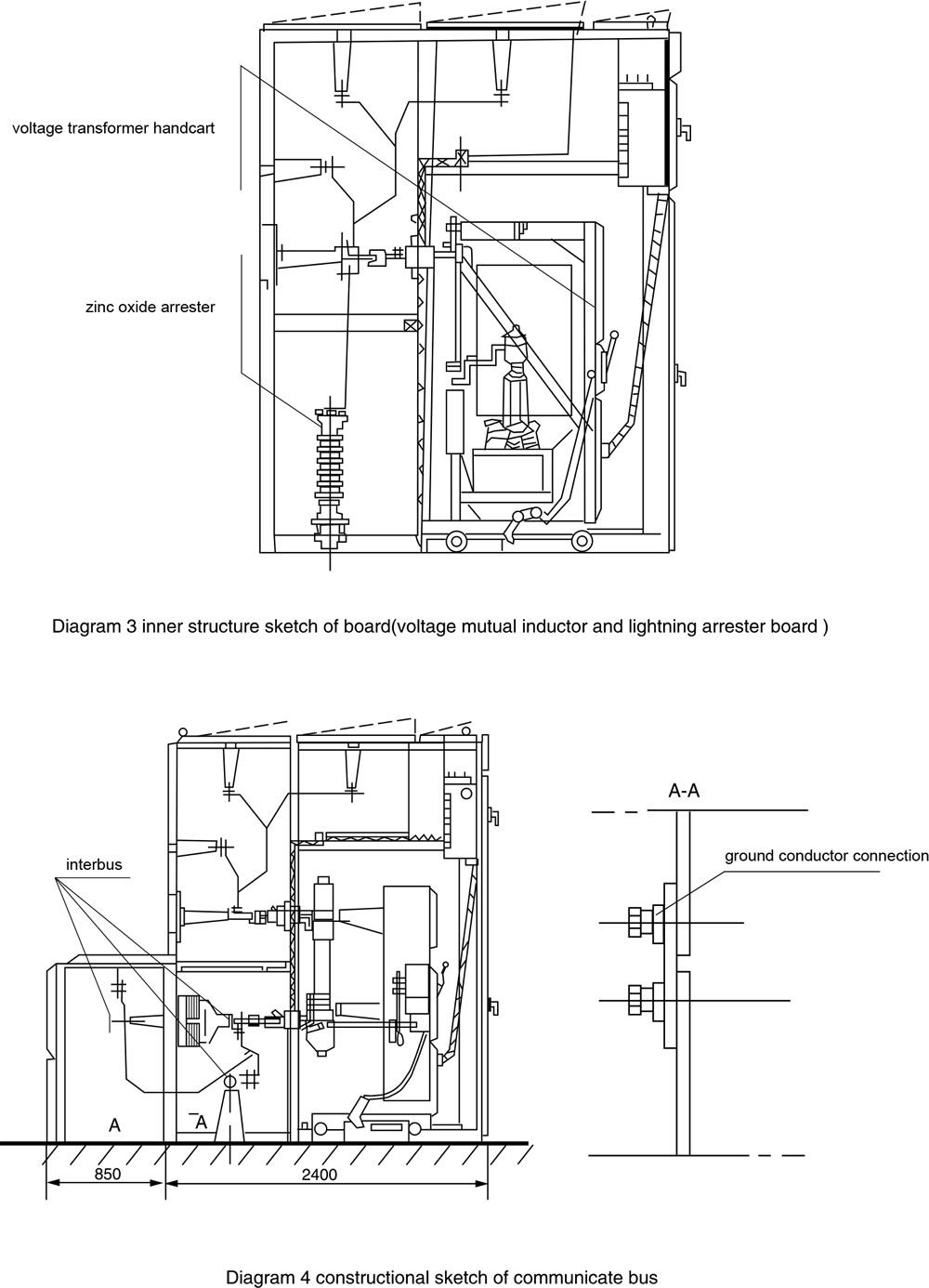 voltage transformer handcart

zinc oxide arrester

Diagram 3 inner structure sketch of board(voltage mutual inductor and lightning arrester board )

interbus

A

A

850

2400

A-A

ground conductor connection

Diagram 4 constructional sketch of communicate bus